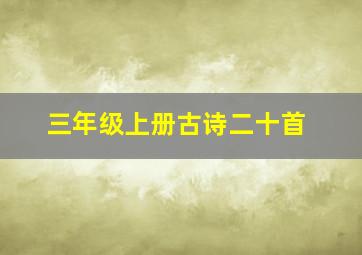 三年级上册古诗二十首